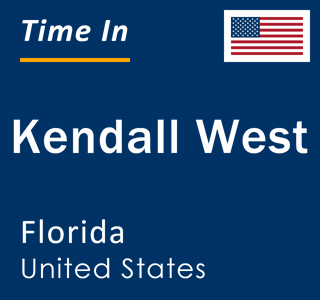 Time In

Kendall West

Florida
United States